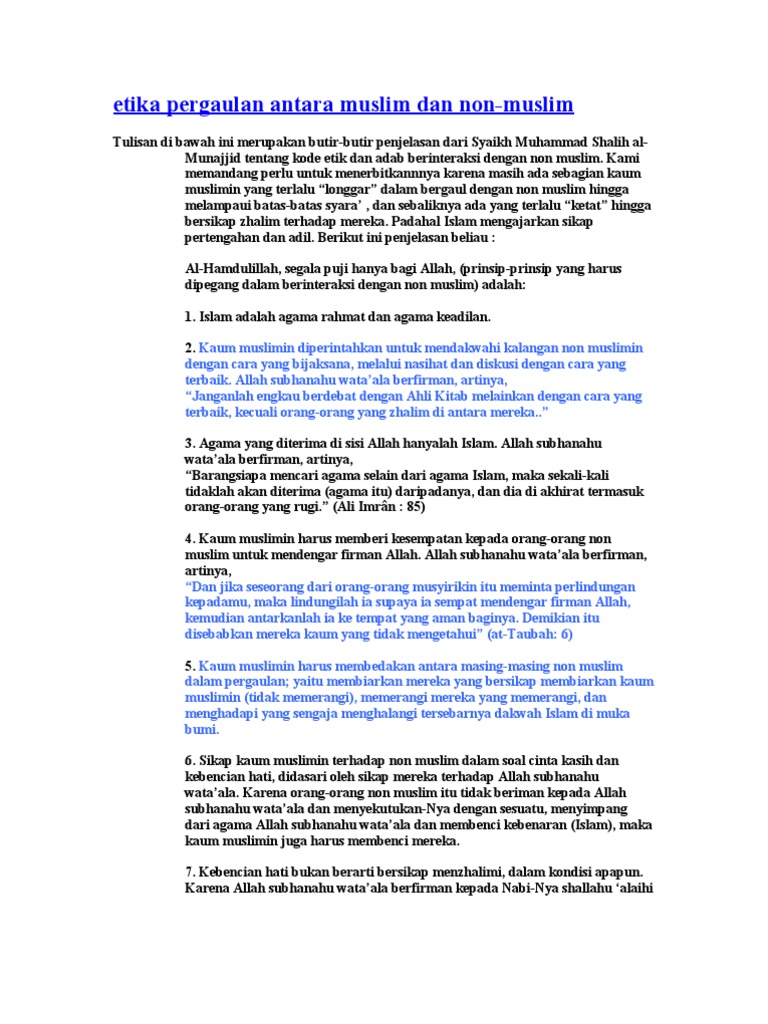 etika pergaulan antara muslim dan non-muslim

Tulisan di bawah ini merupakan butir-butir penjelasan dari Syaikh Muhammad Shalih al-Munajjid tentang kode etik dan adab berinteraksi dengan non muslim. Kami memandang perlu untuk menerbitkannnya karena masih ada sebagian kaum muslimin yang terlalu “longgar” dalam bergaul dengan non muslim hingga melampaui batas-batas syara’ , dan sebaliknya ada yang terlalu “ketat” hingga bersikap zhalim terhadap mereka. Padahal Islam mengajarkan sikap pertengahan dan adil. Berikut ini penjelasan beliau :

Al-Hamdulillah, segala puji hanya bagi Allah, (prinsip-prinsip yang harus dipegang dalam berinteraksi dengan non muslim) adalah:

1. Islam adalah agama rahmat dan agama keadilan.

2. Kaum muslimin diperintahkan untuk mendakwahi kalangan non muslimin dengan cara yang bijaksana, melalui nasihat dan diskusi dengan cara yang terbaik. Allah subhanahu wata’ala berfirman, artinya,
“Janganlah engkau berdebat dengan Ahli Kitab melainkan dengan cara yang terbaik, kecuali orang-orang yang zhalim di antara mereka..”

3. Agama yang diterima di sisi Allah hanyalah Islam. Allah subhanahu wata’ala berfirman, artinya,
“Barangsiapa mencari agama selain dari agama Islam, maka sekali-kali tidaklah akan diterima (agama itu) daripadanya, dan dia di akhirat termasuk orang-orang yang rugi.” (Ali Imrân : 85)

4. Kaum muslimin harus memberi kesempatan kepada orang-orang non muslim untuk mendengar firman Allah. Allah subhanahu wata’ala berfirman, artinya,
“Dan jika seseorang dari orang-orang musyirikin itu meminta perlindungan kepadamu, maka lindungilah ia supaya ia sempat mendengar firman Allah, kemudian antarkanlah ia ke tempat yang aman baginya. Demikian itu disebabkan mereka kaum yang tidak mengetahui” (at-Taubah: 6)

5. Kaum muslimin harus membedakan antara masing-masing non muslim dalam pergaulan; yaitu membiarkan mereka yang bersikap membiarkan kaum muslimin (tidak memerangi), memerangi mereka yang memerangi, dan menghadapi yang sengaja menghalangi tersebarnya dakwah Islam di muka bumi.

6. Sikap kaum muslimin terhadap non muslim dalam soal cinta kasih dan kebencian hati, didasari oleh sikap mereka terhadap Allah subhanahu wata’ala. Karena orang-orang non muslim itu tidak beriman kepada Allah subhanahu wata’ala dan menyekutukan-Nya dengan sesuatu, menyimpang dari agama Allah subhanahu wata’ala dan membenci kebenaran (Islam), maka kaum muslimin juga harus membenci mereka.

7. Kebencian hati bukan berarti bersikap menzhalimi, dalam kondisi apapun. Karena Allah subhanahu wata’ala berfirman kepada Nabi-Nya shallahu ‘alaihi